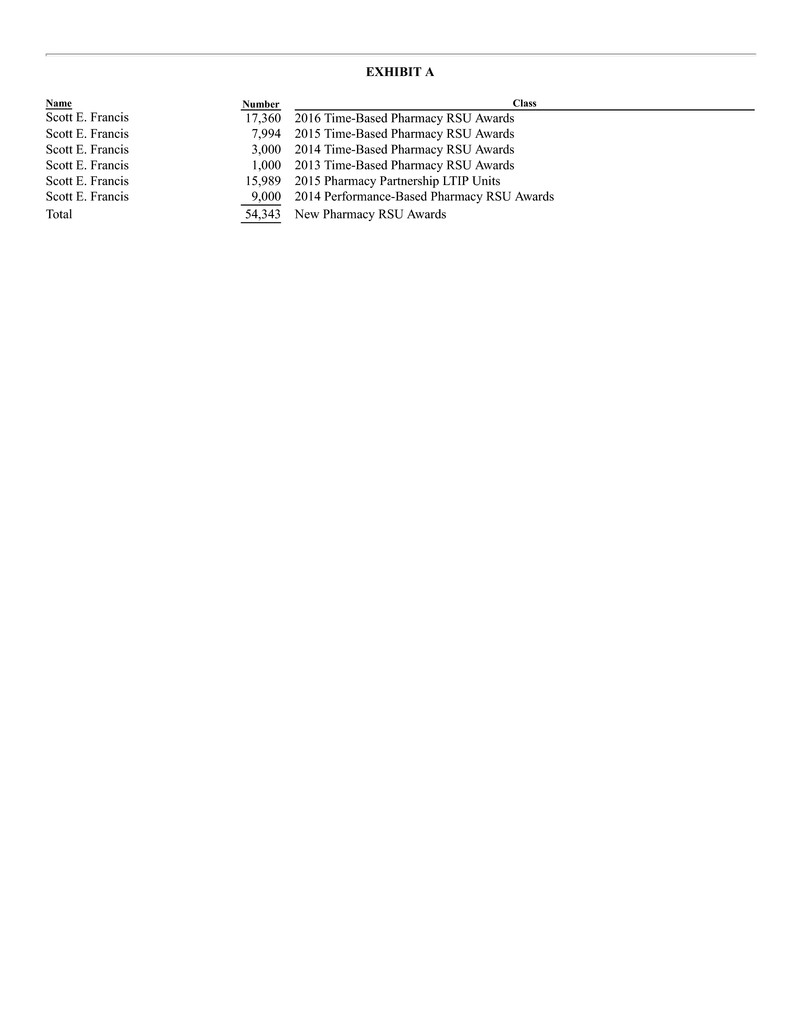 EXHIBIT A

| Name | Number | Class |
|---|---|---|
| Scott E. Francis | 17,360 | 2016 Time-Based Pharmacy RSU Awards |
| Scott E. Francis | 7,994 | 2015 Time-Based Pharmacy RSU Awards |
| Scott E. Francis | 3,000 | 2014 Time-Based Pharmacy RSU Awards |
| Scott E. Francis | 1,000 | 2013 Time-Based Pharmacy RSU Awards |
| Scott E. Francis | 15,989 | 2015 Pharmacy Partnership LTIP Units |
| Scott E. Francis | 9,000 | 2014 Performance-Based Pharmacy RSU Awards |
| Total | 54,343 | New Pharmacy RSU Awards |